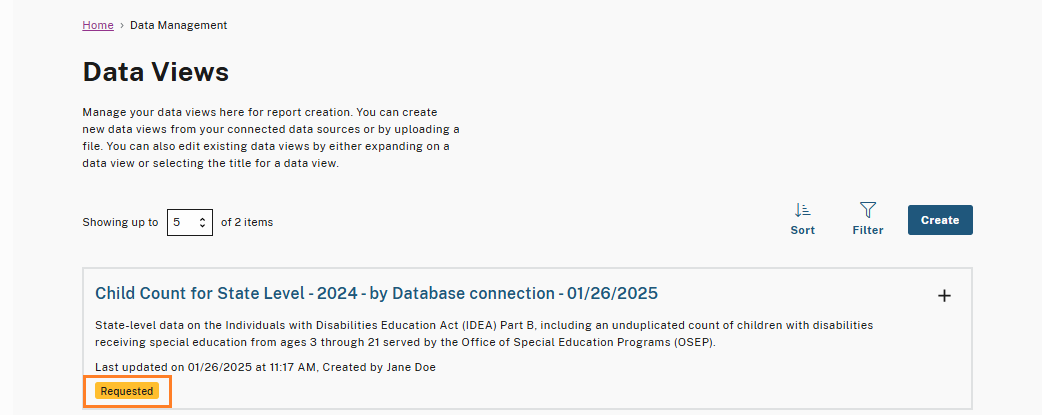 Home › Data Management

Data Views

Manage your data views here for report creation. You can create new data views from your connected data sources or by uploading a file. You can also edit existing data views by either expanding on a data view or selecting the title for a data view.

Showing up to 5 of 2 items

Sort Filter Create

Child Count for State Level - 2024 - by Database connection - 01/26/2025

+

State-level data on the Individuals with Disabilities Education Act (IDEA) Part B, including an unduplicated count of children with disabilities receiving special education from ages 3 through 21 served by the Office of Special Education Programs (OSEP).

Last updated on 01/26/2025 at 11:17 AM, Created by Jane Doe

Requested